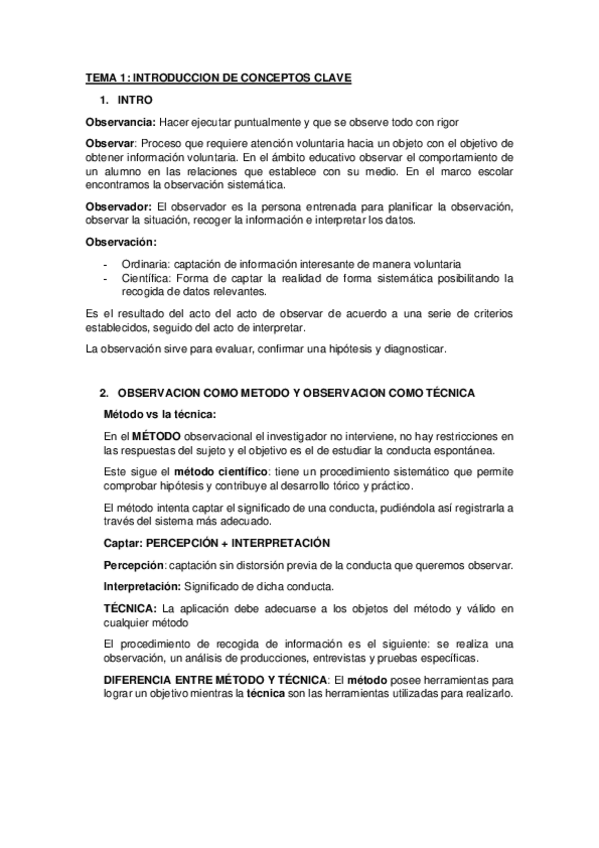 TEMA 1: INTRODUCCION DE CONCEPTOS CLAVE

1. INTRO

Observancia: Hacer ejecutar puntualmente y que se observe todo con rigor

Observar: Proceso que requiere atención voluntaria hacia un objeto con el objetivo de obtener información voluntaria. En el ámbito educativo observar el comportamiento de un alumno en las relaciones que establece con su medio. En el marco escolar encontramos la observación sistemática.

Observador: El observador es la persona entrenada para planificar la observación, observar la situación, recoger la información e interpretar los datos.

Observación:

- Ordinaria: captación de información interesante de manera voluntaria
- Científica: Forma de captar la realidad de forma sistemática posibilitando la recogida de datos relevantes.

Es el resultado del acto del acto de observar de acuerdo a una serie de criterios establecidos, seguido del acto de interpretar.

La observación sirve para evaluar, confirmar una hipótesis y diagnosticar.

2. OBSERVACION COMO METODO Y OBSERVACION COMO TÉCNICA

Método vs la técnica:

En el MÉTODO observacional el investigador no interviene, no hay restricciones en las respuestas del sujeto y el objetivo es el de estudiar la conducta espontánea.

Este sigue el método científico: tiene un procedimiento sistemático que permite comprobar hipótesis y contribuye al desarrollo tórico y práctico.

El método intenta captar el significado de una conducta, pudiéndola así registrarla a través del sistema más adecuado.

Captar: PERCEPCIÓN + INTERPRETACIÓN

Percepción: captación sin distorsión previa de la conducta que queremos observar.

Interpretación: Significado de dicha conducta.

TÉCNICA: La aplicación debe adecuarse a los objetos del método y válido en cualquier método

El procedimiento de recogida de información es el siguiente: se realiza una observación, un análisis de producciones, entrevistas y pruebas específicas.

DIFERENCIA ENTRE MÉTODO Y TÉCNICA: El método posee herramientas para lograr un objetivo mientras la técnica son las herramientas utilizadas para realizarlo.